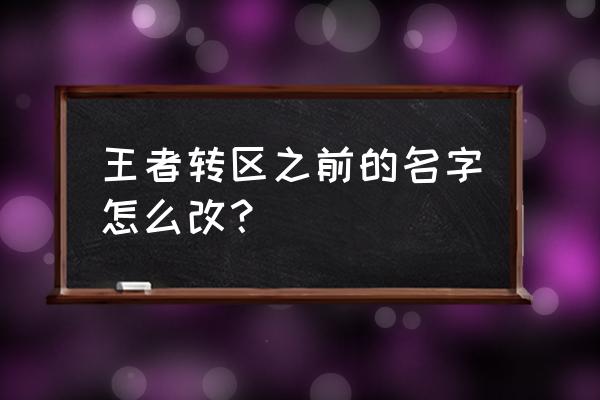 王者转区之前的名字怎么改?